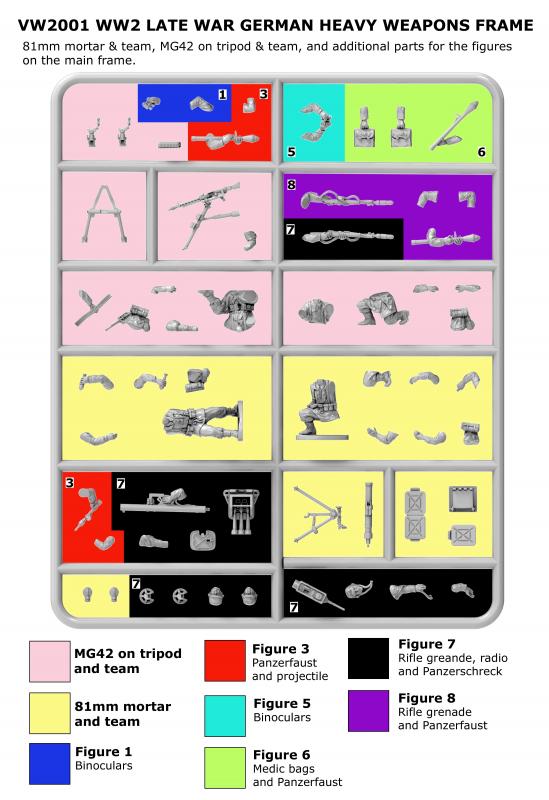 VW2001 WW2 LATE WAR GERMAN HEAVY WEAPONS FRAME

81mm mortar & team, MG42 on tripod & team, and additional parts for the figures on the main frame.

1 3 5 6 8 7 3 7 7 7

MG42 on tripod and team

81mm mortar and team

Figure 1
Binoculars

Figure 3
Panzerfaust and projectile

Figure 5
Binoculars

Figure 6
Medic bags and Panzerfaust

Figure 7
Rifle greande, radio and Panzerschreck

Figure 8
Rifle grenade and Panzerfaust